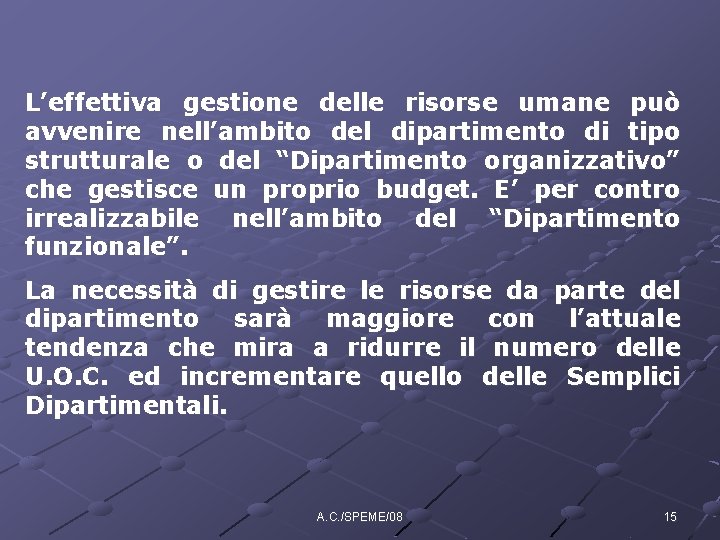 L’effettiva gestione delle risorse umane può avvenire nell’ambito del dipartimento di tipo strutturale o del “Dipartimento organizzativo” che gestisce un proprio budget. E’ per contro irrealizzabile nell’ambito del “Dipartimento funzionale”.

La necessità di gestire le risorse da parte del dipartimento sarà maggiore con l’attuale tendenza che mira a ridurre il numero delle U.O.C. ed incrementare quello delle Semplici Dipartimentali.

A.C./SPEME/08

15